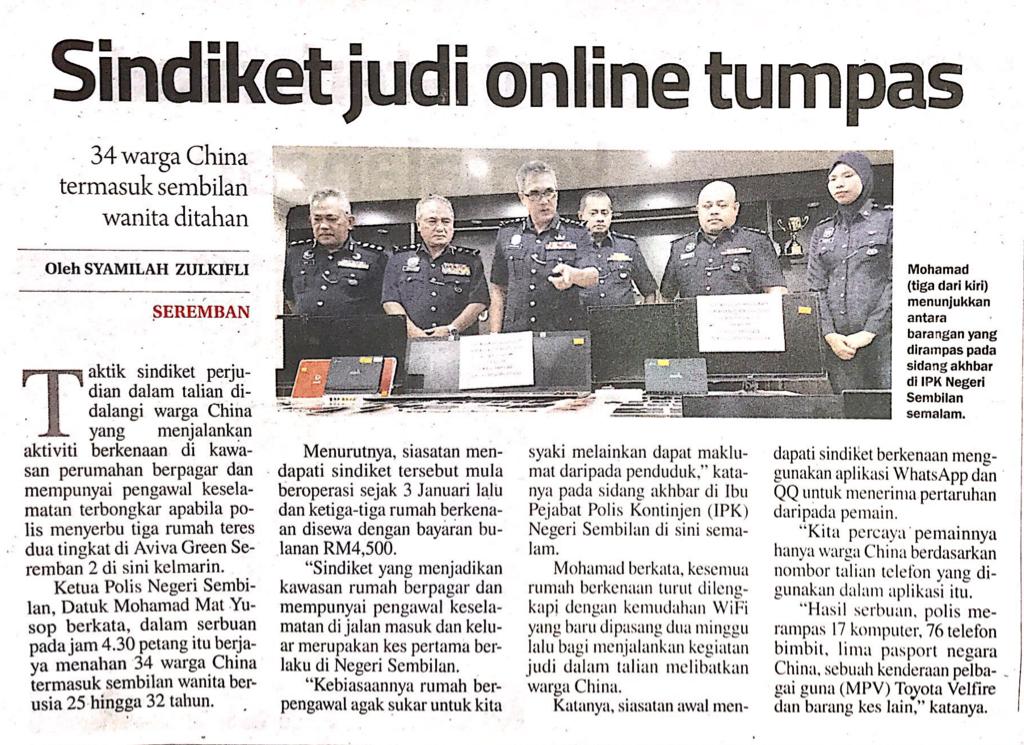 Sindiket judi online tumpas

34 warga China termasuk sembilan wanita ditahan

Oleh SYAMILAH ZULKIFLI

SEREMBAN

Mohamad (tiga dari kiri) menunjukkan antara barangan yang dirampas pada sidang akhbar di IPK Negeri Sembilan semalam.

Taktik sindiket perjudian dalam talian didalangi warga China yang menjalankan aktiviti berkenaan di kawasan perumahan berpagar dan mempunyai pengawal keselamatan terbongkar apabila polis menyerbu tiga rumah teres dua tingkat di Aviva Green Seremban 2 di sini kelmarin.

Ketua Polis Negeri Sembilan, Datuk Mohamad Mat Yusop berkata, dalam serbuan pada jam 4.30 petang itu berjaya menahan 34 warga China termasuk sembilan wanita berusia 25 hingga 32 tahun.

Menurutnya, siasatan mendapati sindiket tersebut mula beroperasi sejak 3 Januari lalu dan ketiga-tiga rumah berkenaan disewa dengan bayaran bulanan RM4,500.

"Sindiket yang menjadikan kawasan rumah berpagar dan mempunyai pengawal keselamatan di jalan masuk dan keluar merupakan kes pertama berlaku di Negeri Sembilan.

"Kebiasaannya rumah berpengawal agak sukar untuk kita syaki melainkan dapat maklumat daripada penduduk," katanya pada sidang akhbar di Ibu Pejabat Polis Kontinjen (IPK) Negeri Sembilan di sini semalam.

Mohamad berkata, kesemua rumah berkenaan turut dilengkapi dengan kemudahan WiFi yang baru dipasang dua minggu lalu bagi menjalankan kegiatan judi dalam talian melibatkan warga China.

Katanya, siasatan awal mendapati sindiket berkenaan menggunakan aplikasi WhatsApp dan QQ untuk menerima pertaruhan daripada pemain.

"Kita percaya pemainnya hanya warga China berdasarkan nombor talian telefon yang digunakan dalam aplikasi itu.

"Hasil serbuan, polis merampas 17 komputer, 76 telefon bimbit, lima pasport negara China, sebuah kenderaan pelbagai guna (MPV) Toyota Velfire dan barang kes lain," katanya.